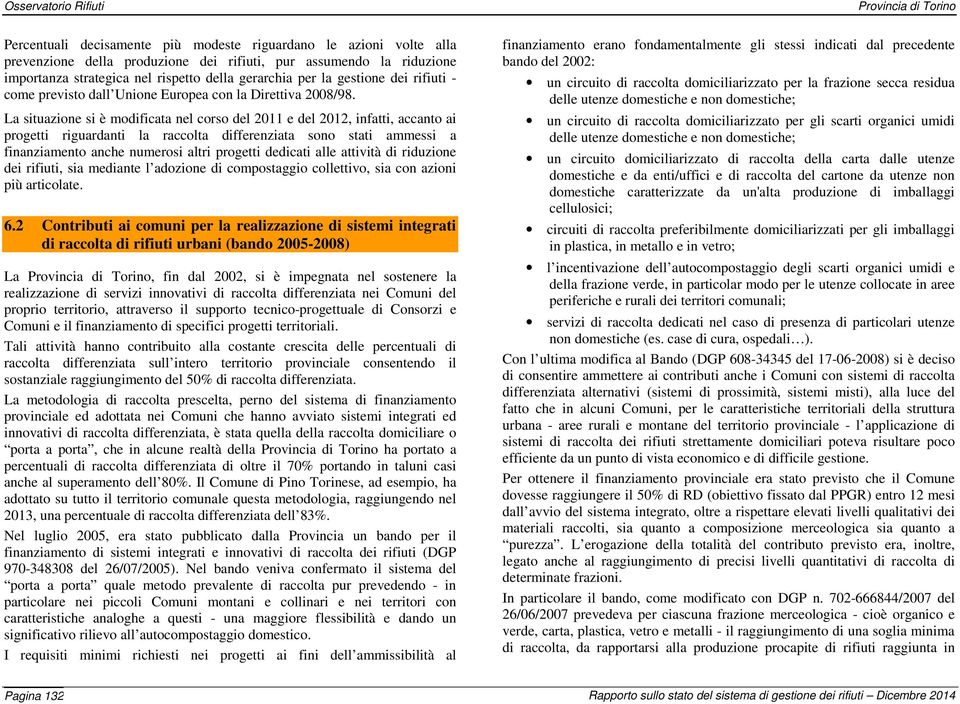 Osservatorio Rifiuti

Provincia di Torino

Percentuali decisamente più modeste riguardano le azioni volte alla prevenzione della produzione dei rifiuti, pur assumendo la riduzione importanza strategica nel rispetto della gerarchia per la gestione dei rifiuti - come previsto dall'Unione Europea con la Direttiva 2008/98.

La situazione si è modificata nel corso del 2011 e del 2012, infatti, accanto ai progetti riguardanti la raccolta differenziata sono stati ammessi a finanziamento anche numerosi altri progetti dedicati alle attività di riduzione dei rifiuti, sia mediante l'adozione di compostaggio collettivo, sia con azioni più articolate.

6.2 Contributi ai comuni per la realizzazione di sistemi integrati di raccolta di rifiuti urbani (bando 2005-2008)

La Provincia di Torino, fin dal 2002, si è impegnata nel sostenere la realizzazione di servizi innovativi di raccolta differenziata nei Comuni del proprio territorio, attraverso il supporto tecnico-progettuale di Consorzi e Comuni e il finanziamento di specifici progetti territoriali.

Tali attività hanno contribuito alla costante crescita delle percentuali di raccolta differenziata sull'intero territorio provinciale consentendo il sostanziale raggiungimento del 50% di raccolta differenziata.

La metodologia di raccolta prescelta, perno del sistema di finanziamento provinciale ed adottata nei Comuni che hanno avviato sistemi integrati ed innovativi di raccolta differenziata, è stata quella della raccolta domiciliare o "porta a porta", che in alcune realtà della Provincia di Torino ha portato a percentuali di raccolta differenziata di oltre il 70% portando in taluni casi anche al superamento dell'80%. Il Comune di Pino Torinese, ad esempio, ha adottato su tutto il territorio comunale questa metodologia, raggiungendo nel 2013, una percentuale di raccolta differenziata dell'83%.

Nel luglio 2005, era stato pubblicato dalla Provincia un bando per il finanziamento di sistemi integrati e innovativi di raccolta dei rifiuti (DGP 970-348308 del 26/07/2005). Nel bando veniva confermato il sistema del "porta a porta" quale metodo prevalente di raccolta pur prevedendo - in particolare nei piccoli Comuni montani e collinari e nei territori con caratteristiche analoghe a questi - una maggiore flessibilità e dando un significativo rilievo all'autocompostaggio domestico.

I requisiti minimi richiesti nei progetti ai fini dell'ammissibilità al finanziamento erano fondamentalmente gli stessi indicati dal precedente bando del 2002:

• un circuito di raccolta domiciliarizzato per la frazione secca residua delle utenze domestiche e non domestiche;
• un circuito di raccolta domiciliarizzato per gli scarti organici umidi delle utenze domestiche e non domestiche;
• un circuito domiciliarizzato di raccolta della carta dalle utenze domestiche e da enti/uffici e di raccolta del cartone da utenze non domestiche caratterizzate da un'alta produzione di imballaggi cellulosici;
• circuiti di raccolta preferibilmente domiciliarizzati per gli imballaggi in plastica, in metallo e in vetro;
• l'incentivazione dell'autocompostaggio degli scarti organici umidi e della frazione verde, in particolar modo per le utenze collocate in aree periferiche e rurali dei territori comunali;
• servizi di raccolta dedicati nel caso di presenza di particolari utenze non domestiche (es. case di cura, ospedali…).

Con l'ultima modifica al Bando (DGP 608-34345 del 17-06-2008) si è deciso di consentire ammettere ai contributi anche i Comuni con sistemi di raccolta differenziata alternativi (sistemi di prossimità, sistemi misti), alla luce del fatto che in alcuni Comuni, per le caratteristiche territoriali della struttura urbana - aree rurali e montane del territorio provinciale - l'applicazione di sistemi di raccolta dei rifiuti strettamente domiciliari poteva risultare poco efficiente da un punto di vista economico e di difficile gestione.

Per ottenere il finanziamento provinciale era stato previsto che il Comune dovesse raggiungere il 50% di RD (obiettivo fissato dal PPGR) entro 12 mesi dall'avvio del sistema integrato, oltre a rispettare elevati livelli qualitativi dei materiali raccolti, sia quanto a composizione merceologica sia quanto a "purezza". L'erogazione della totalità del contributo previsto era, inoltre, legato anche al raggiungimento di precisi livelli quantitativi di raccolta di determinate frazioni.

In particolare il bando, come modificato con DGP n. 702-666844/2007 del 26/06/2007 prevedeva per ciascuna frazione merceologica - cioè organico e verde, carta, plastica, vetro e metalli - il raggiungimento di una soglia minima di raccolta, da rapportarsi alla produzione procapite di rifiuti raggiunta in

Pagina 132

Rapporto sullo stato del sistema di gestione dei rifiuti – Dicembre 2014